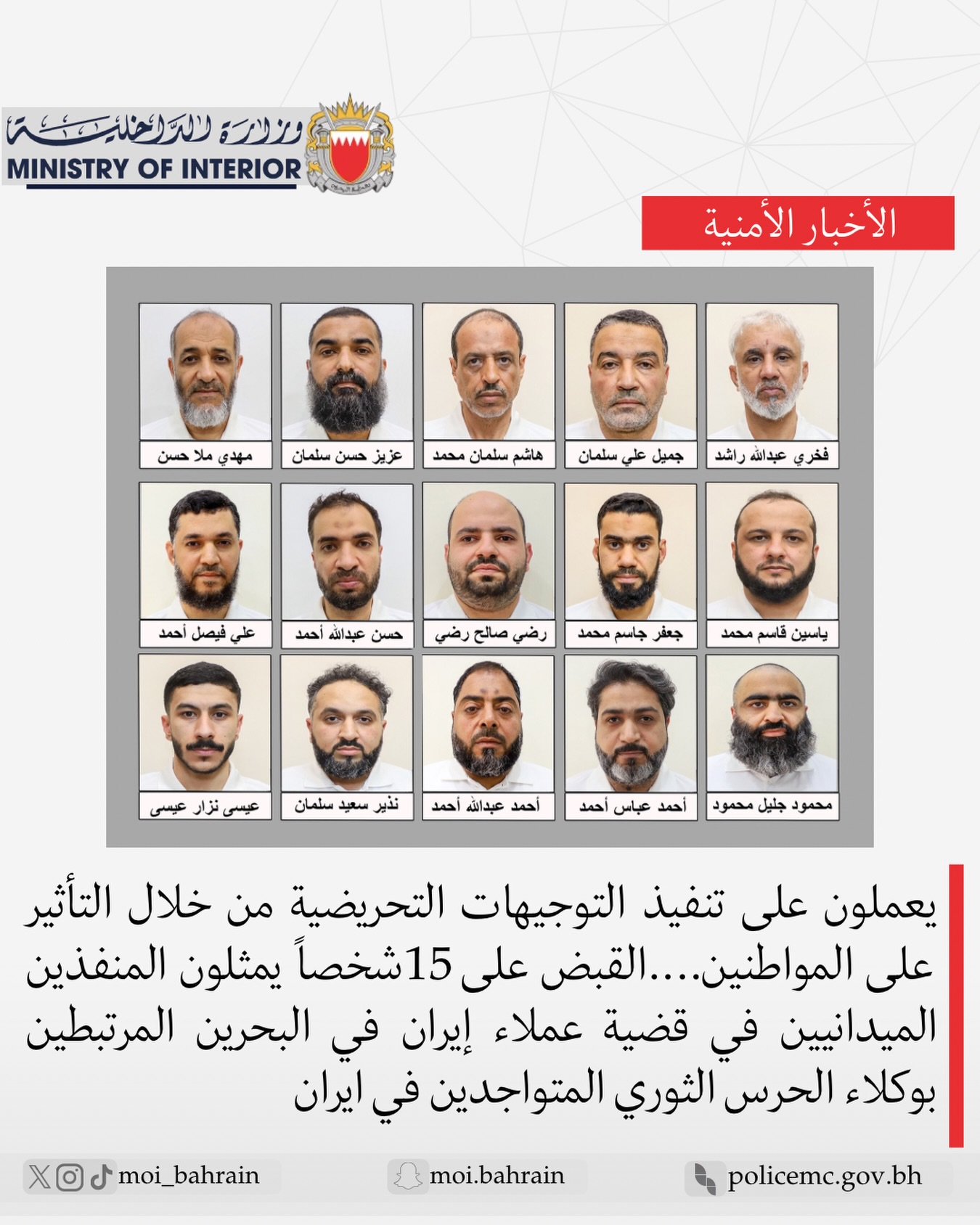 وزارة الداخلية
MINISTRY OF INTERIOR

الأخبار الأمنية

فخري عبدالله راشد
جميل علي سلمان
هاشم سلمان محمد
عزيز حسن سلمان
مهدي ملا حسن

ياسين قاسم محمد
جعفر جاسم محمد
رضي صالح رضي
حسن عبدالله أحمد
علي فيصل أحمد

محمود جليل محمود
أحمد عباس أحمد
أحمد عبدالله أحمد
نذير سعيد سلمان
عيسى نزار عيسى

يعملون على تنفيذ التوجيهات التحريضية من خلال التأثير على المواطنين....القبض على 15شخصاً يمثلون المنفذين الميدانيين في قضية عملاء إيران في البحرين المرتبطين بوكلاء الحرس الثوري المتواجدين في ايران

moi_bahrain
moi.bahrain
policemc.gov.bh